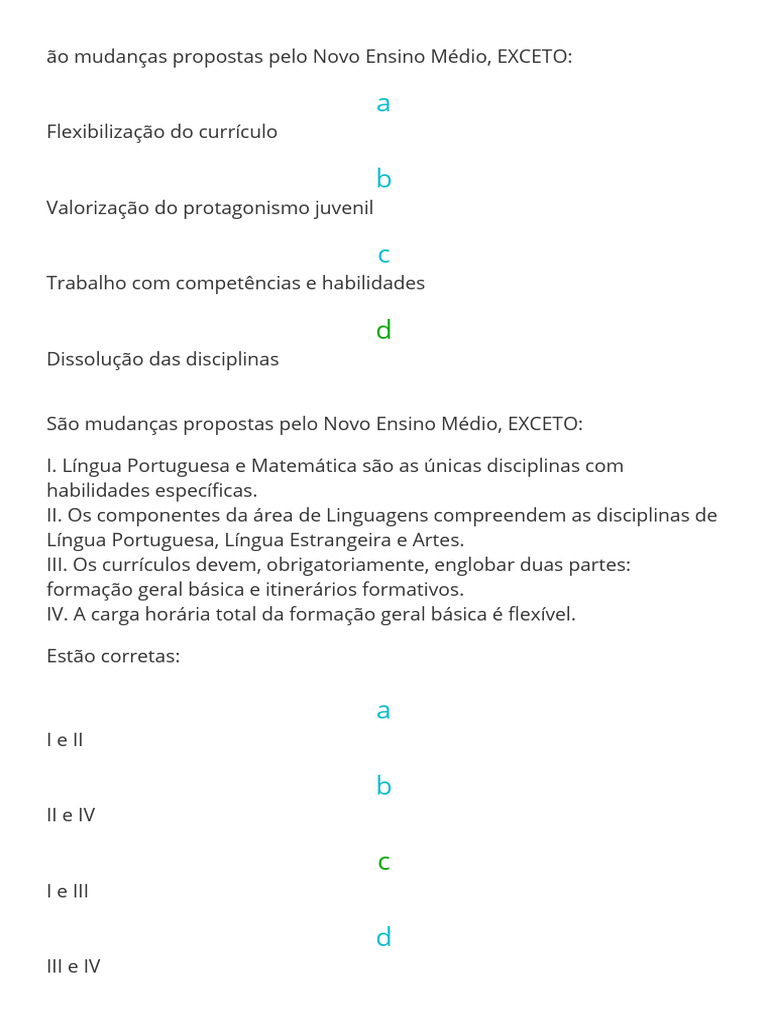 ão mudanças propostas pelo Novo Ensino Médio, EXCETO:

a
Flexibilização do currículo

b
Valorização do protagonismo juvenil

c
Trabalho com competências e habilidades

d
Dissolução das disciplinas

São mudanças propostas pelo Novo Ensino Médio, EXCETO:

I. Língua Portuguesa e Matemática são as únicas disciplinas com habilidades específicas.
II. Os componentes da área de Linguagens compreendem as disciplinas de Língua Portuguesa, Língua Estrangeira e Artes.
III. Os currículos devem, obrigatoriamente, englobar duas partes: formação geral básica e itinerários formativos.
IV. A carga horária total da formação geral básica é flexível.

Estão corretas:

a
I e II

b
II e IV

c
I e III

d
III e IV